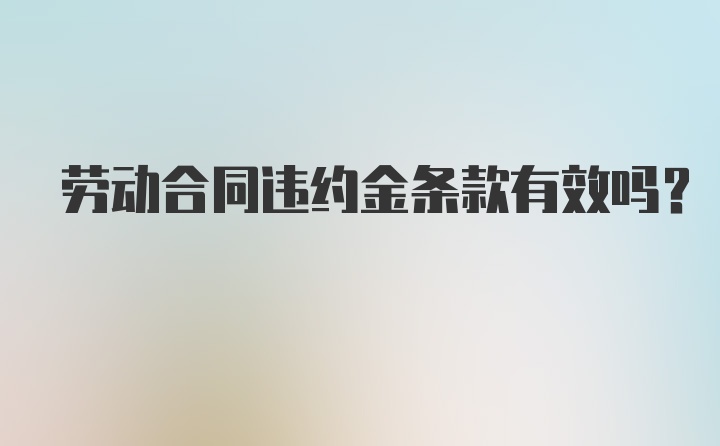 劳动合同违约金条款有效吗?